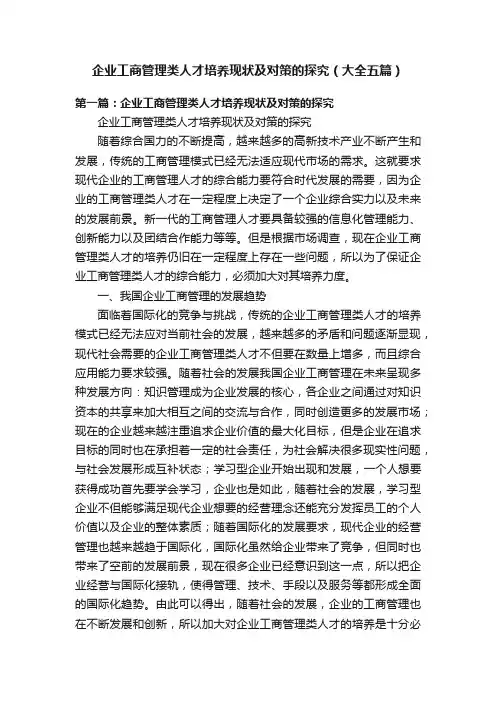 企业工商管理类人才培养现状及对策的探究（大全五篇）

第一篇：企业工商管理类人才培养现状及对策的探究

企业工商管理类人才培养现状及对策的探究

随着综合国力的不断提高，越来越多的高新技术产业不断产生和发展，传统的工商管理模式已经无法适应现代市场的需求。这就要求现代企业的工商管理人才的综合能力要符合时代发展的需要，因为企业的工商管理类人才在一定程度上决定了一个企业综合实力以及未来的发展前景。新一代的工商管理人才要具备较强的信息化管理能力、创新能力以及团结合作能力等等。但是根据市场调查，现在企业工商管理类人才的培养仍旧在一定程度上存在一些问题，所以为了保证企业工商管理类人才的综合能力，必须加大对其培养力度。

一、我国企业工商管理的发展趋势

面临着国际化的竞争与挑战，传统的企业工商管理类人才的培养模式已经无法应对当前社会的发展，越来越多的矛盾和问题逐渐显现，现代社会需要的企业工商管理类人才不但要在数量上增多，而且综合应用能力要求较强。随着社会的发展我国企业工商管理在未来呈现多种发展方向：知识管理成为企业发展的核心，各企业之间通过对知识资本的共享来加大相互之间的交流与合作，同时创造更多的发展市场；现在的企业越来越注重追求企业价值的最大化目标，但是企业在追求目标的同时也在承担着一定的社会责任，为社会解决很多现实性问题，与社会发展形成互补状态；学习型企业开始出现和发展，一个人想要获得成功首先要学会学习，企业也是如此，随着社会的发展，学习型企业不但能够满足现代企业想要的经营理念还能充分发挥员工的个人价值以及企业的整体素质；随着国际化的发展要求，现代企业的经营管理也越来越趋于国际化，国际化虽然给企业带来了竞争，但同时也带来了空前的发展前景，现在很多企业已经意识到这一点，所以把企业经营与国际化接轨，使得管理、技术、手段以及服务等都形成全面的国际化趋势。由此可以得出，随着社会的发展，企业的工商管理也在不断发展和创新，所以加大对企业工商管理类人才的培养是十分必